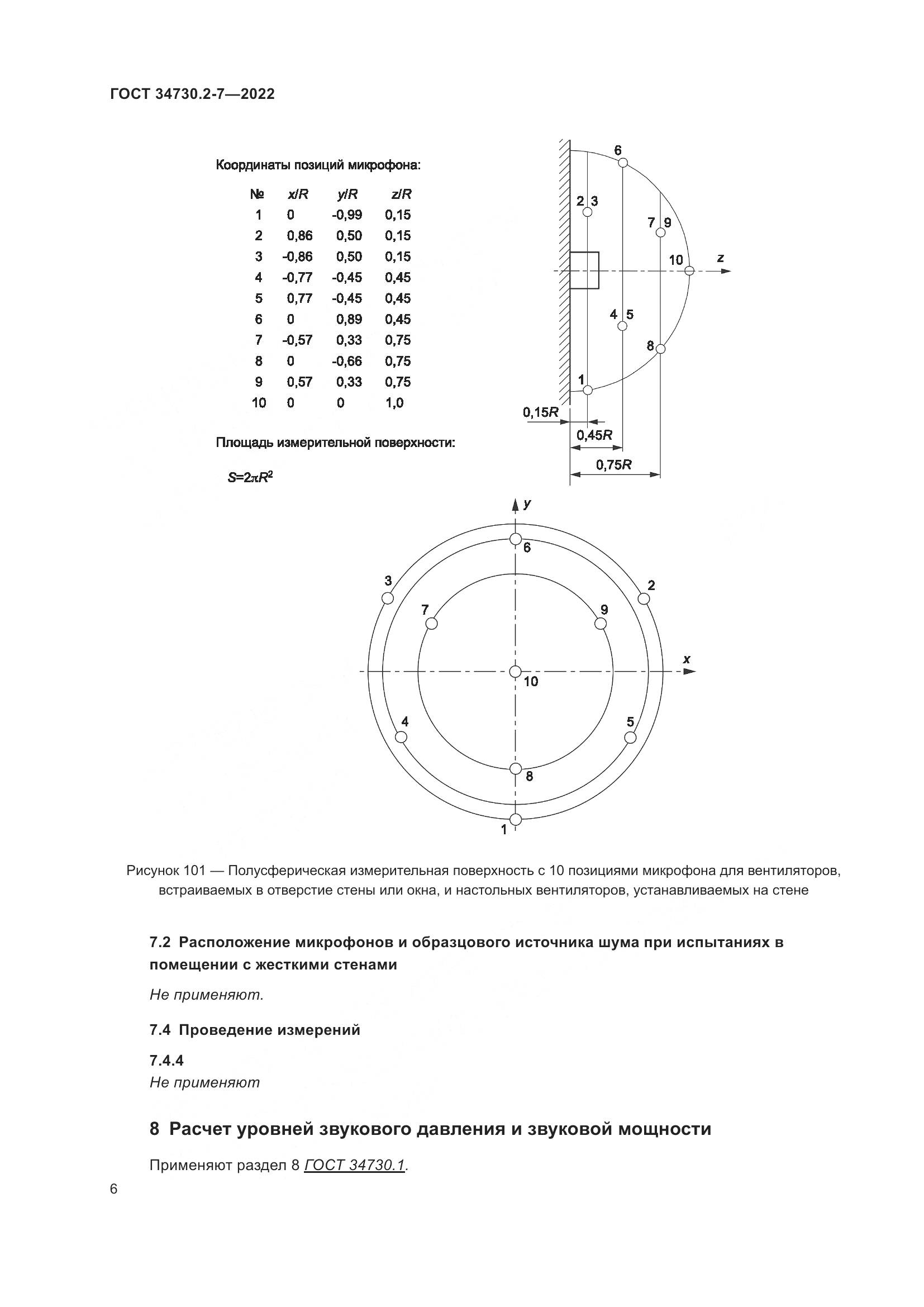 ГОСТ 34730.2-7—2022

Координаты позиций микрофона:

| № | x/R | y/R | z/R |
|---|---|---|---|
| 1 | 0 | -0,99 | 0,15 |
| 2 | 0,86 | 0,50 | 0,15 |
| 3 | -0,86 | 0,50 | 0,15 |
| 4 | -0,77 | -0,45 | 0,45 |
| 5 | 0,77 | -0,45 | 0,45 |
| 6 | 0 | 0,89 | 0,45 |
| 7 | -0,57 | 0,33 | 0,75 |
| 8 | 0 | -0,66 | 0,75 |
| 9 | 0,57 | 0,33 | 0,75 |
| 10 | 0 | 0 | 1,0 |

Площадь измерительной поверхности:

$S=2\pi R^2$

6
2 3
7 9
10
z
4 5
8
1
0,15R
0,45R
0,75R

y
6
3
2
7
9
x
10
4
5
8
1

Рисунок 101 — Полусферическая измерительная поверхность с 10 позициями микрофона для вентиляторов, встраиваемых в отверстие стены или окна, и настольных вентиляторов, устанавливаемых на стене

7.2 Расположение микрофонов и образцового источника шума при испытаниях в помещении с жесткими стенами

Не применяют.

7.4 Проведение измерений

7.4.4
Не применяют

8 Расчет уровней звукового давления и звуковой мощности

Применяют раздел 8 ГОСТ 34730.1.

6